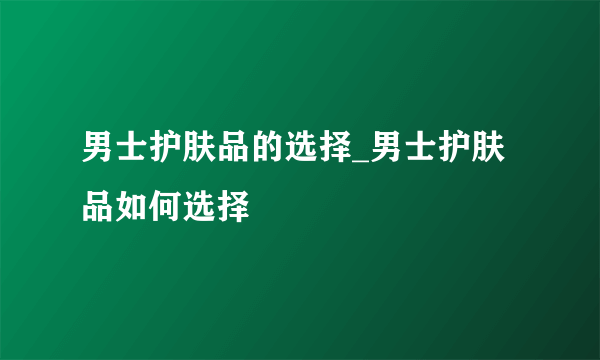 男士护肤品的选择_男士护肤品如何选择